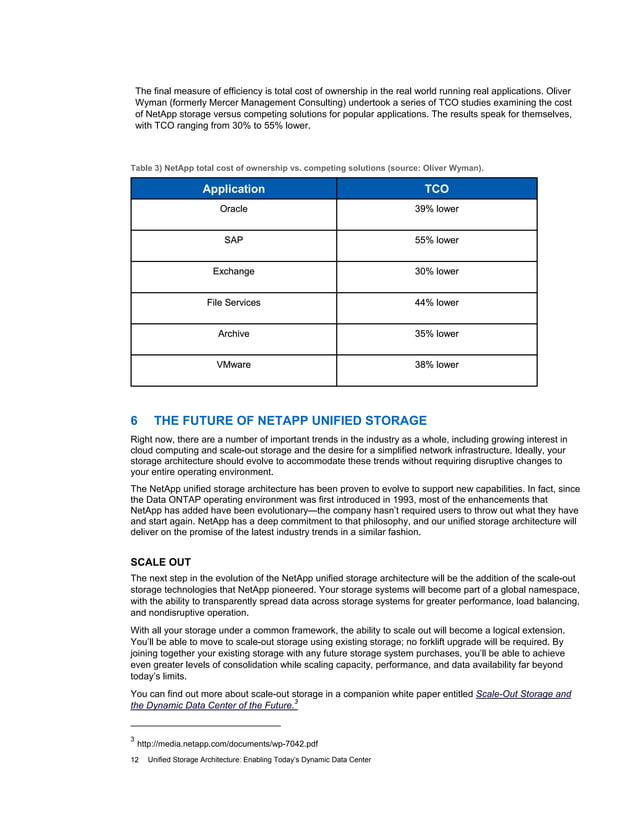 The final measure of efficiency is total cost of ownership in the real world running real applications. Oliver Wyman (formerly Mercer Management Consulting) undertook a series of TCO studies examining the cost of NetApp storage versus competing solutions for popular applications. The results speak for themselves, with TCO ranging from 30% to 55% lower.

Table 3) NetApp total cost of ownership vs. competing solutions (source: Oliver Wyman).

| Application | TCO |
|---|---|
| Oracle | 39% lower |
| SAP | 55% lower |
| Exchange | 30% lower |
| File Services | 44% lower |
| Archive | 35% lower |
| VMware | 38% lower |

6 THE FUTURE OF NETAPP UNIFIED STORAGE

Right now, there are a number of important trends in the industry as a whole, including growing interest in cloud computing and scale-out storage and the desire for a simplified network infrastructure. Ideally, your storage architecture should evolve to accommodate these trends without requiring disruptive changes to your entire operating environment.

The NetApp unified storage architecture has been proven to evolve to support new capabilities. In fact, since the Data ONTAP operating environment was first introduced in 1993, most of the enhancements that NetApp has added have been evolutionary—the company hasn't required users to throw out what they have and start again. NetApp has a deep commitment to that philosophy, and our unified storage architecture will deliver on the promise of the latest industry trends in a similar fashion.

SCALE OUT

The next step in the evolution of the NetApp unified storage architecture will be the addition of the scale-out storage technologies that NetApp pioneered. Your storage systems will become part of a global namespace, with the ability to transparently spread data across storage systems for greater performance, load balancing, and nondisruptive operation.

With all your storage under a common framework, the ability to scale out will become a logical extension. You'll be able to move to scale-out storage using existing storage; no forklift upgrade will be required. By joining together your existing storage with any future storage system purchases, you'll be able to achieve even greater levels of consolidation while scaling capacity, performance, and data availability far beyond today's limits.

You can find out more about scale-out storage in a companion white paper entitled Scale-Out Storage and the Dynamic Data Center of the Future.$^3$

$^3$ http://media.netapp.com/documents/wp-7042.pdf

12 Unified Storage Architecture: Enabling Today's Dynamic Data Center